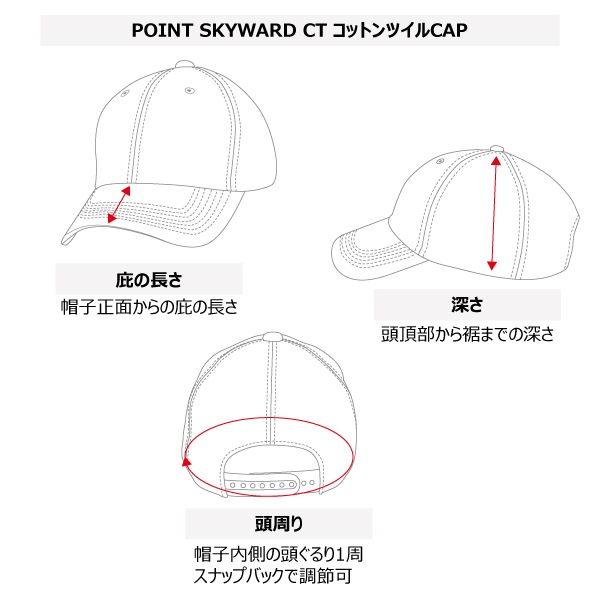 POINT SKYWARD CT コットンツイルCAP

庇の長さ

帽子正面からの庇の長さ

深さ

頭頂部から裾までの深さ

頭周り

帽子内側の頭ぐるり1周
スナップバックで調節可